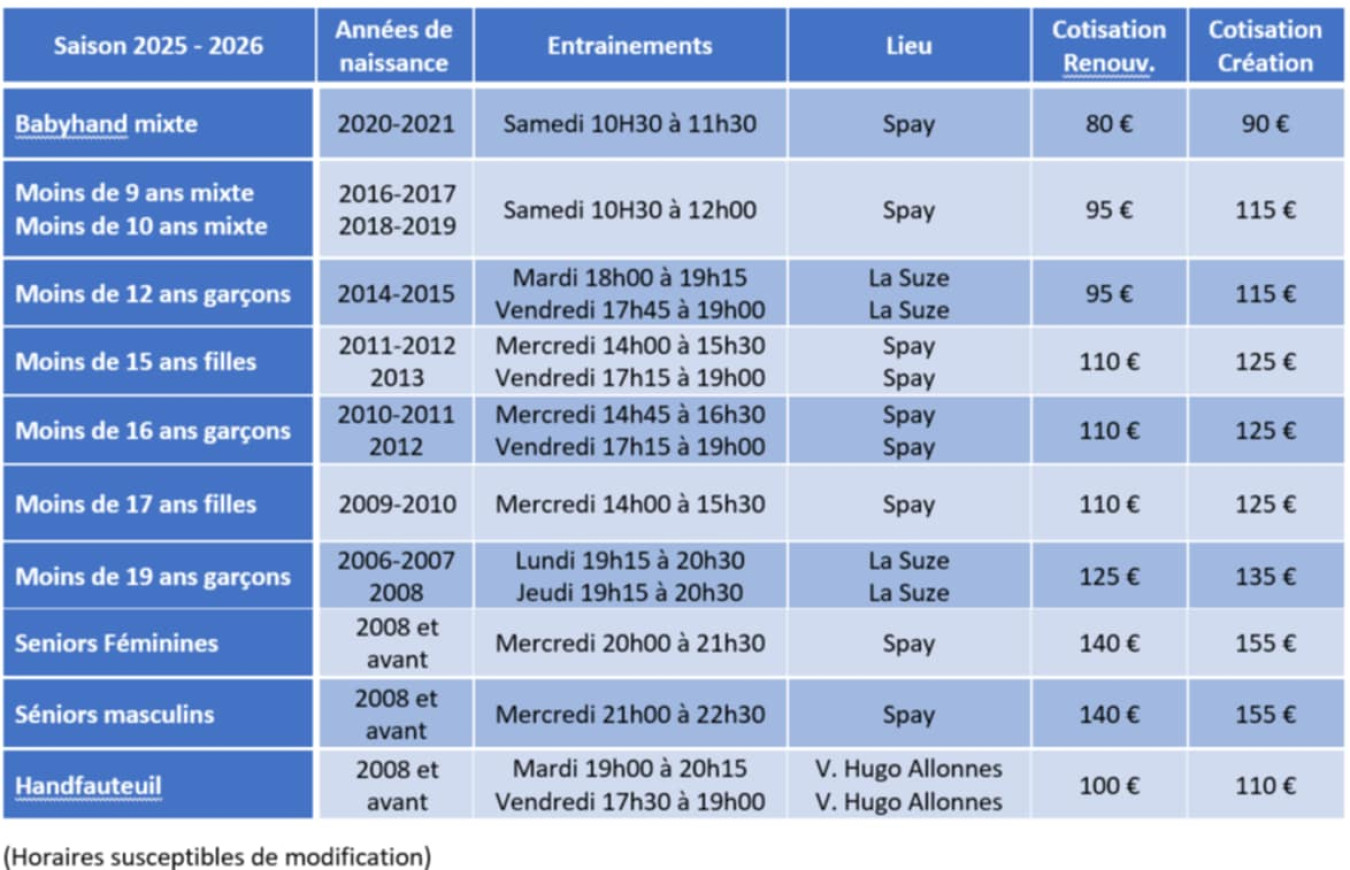 | Saison 2025 - 2026 | Années de naissance | Entrainements | Lieu | Cotisation Renouv. | Cotisation Création |
|---|---|---|---|---|---|
| Babyhand mixte | 2020-2021 | Samedi 10H30 à 11h30 | Spay | 80 € | 90 € |
| Moins de 9 ans mixte Moins de 10 ans mixte | 2016-2017 2018-2019 | Samedi 10H30 à 12h00 | Spay | 95 € | 115 € |
| Moins de 12 ans garçons | 2014-2015 | Mardi 18h00 à 19h15 Vendredi 17h45 à 19h00 | La Suze La Suze | 95 € | 115 € |
| Moins de 15 ans filles | 2011-2012 2013 | Mercredi 14h00 à 15h30 Vendredi 17h15 à 19h00 | Spay Spay | 110 € | 125 € |
| Moins de 16 ans garçons | 2010-2011 2012 | Mercredi 14h45 à 16h30 Vendredi 17h15 à 19h00 | Spay Spay | 110 € | 125 € |
| Moins de 17 ans filles | 2009-2010 | Mercredi 14h00 à 15h30 | Spay | 110 € | 125 € |
| Moins de 19 ans garçons | 2006-2007 2008 | Lundi 19h15 à 20h30 Jeudi 19h15 à 20h30 | La Suze La Suze | 125 € | 135 € |
| Seniors Féminines | 2008 et avant | Mercredi 20h00 à 21h30 | Spay | 140 € | 155 € |
| Séniors masculins | 2008 et avant | Mercredi 21h00 à 22h30 | Spay | 140 € | 155 € |
| Handfauteuil | 2008 et avant | Mardi 19h00 à 20h15 Vendredi 17h30 à 19h00 | V. Hugo Allonnes V. Hugo Allonnes | 100 € | 110 € |

(Horaires susceptibles de modification)